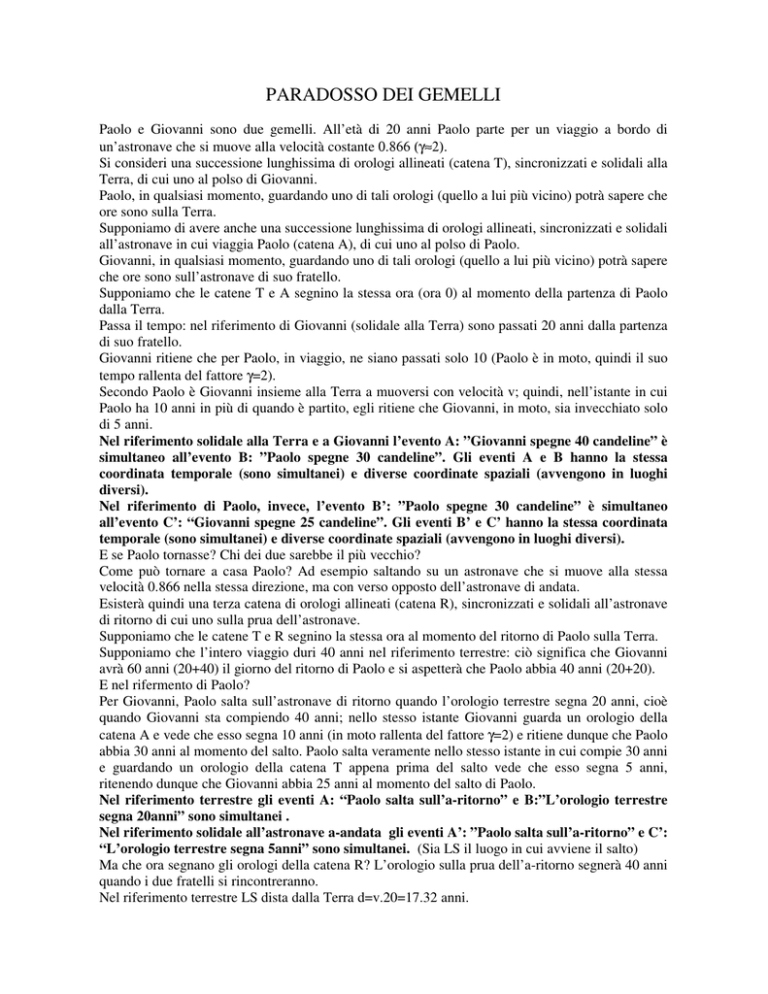 PARADOSSO DEI GEMELLI

Paolo e Giovanni sono due gemelli. All'età di 20 anni Paolo parte per un viaggio a bordo di un'astronave che si muove alla velocità costante 0.866 ($\gamma$=2).
Si consideri una successione lunghissima di orologi allineati (catena T), sincronizzati e solidali alla Terra, di cui uno al polso di Giovanni.
Paolo, in qualsiasi momento, guardando uno di tali orologi (quello a lui più vicino) potrà sapere che ore sono sulla Terra.
Supponiamo di avere anche una successione lunghissima di orologi allineati, sincronizzati e solidali all'astronave in cui viaggia Paolo (catena A), di cui uno al polso di Paolo.
Giovanni, in qualsiasi momento, guardando uno di tali orologi (quello a lui più vicino) potrà sapere che ore sono sull'astronave di suo fratello.
Supponiamo che le catene T e A segnino la stessa ora (ora 0) al momento della partenza di Paolo dalla Terra.
Passa il tempo: nel riferimento di Giovanni (solidale alla Terra) sono passati 20 anni dalla partenza di suo fratello.
Giovanni ritiene che per Paolo, in viaggio, ne siano passati solo 10 (Paolo è in moto, quindi il suo tempo rallenta del fattore $\gamma$=2).
Secondo Paolo è Giovanni insieme alla Terra a muoversi con velocità v; quindi, nell'istante in cui Paolo ha 10 anni in più di quando è partito, egli ritiene che Giovanni, in moto, sia invecchiato solo di 5 anni.
Nel riferimento solidale alla Terra e a Giovanni l'evento A: "Giovanni spegne 40 candeline" è simultaneo all'evento B: "Paolo spegne 30 candeline". Gli eventi A e B hanno la stessa coordinata temporale (sono simultanei) e diverse coordinate spaziali (avvengono in luoghi diversi).
Nel riferimento di Paolo, invece, l'evento B': "Paolo spegne 30 candeline" è simultaneo all'evento C': "Giovanni spegne 25 candeline". Gli eventi B' e C' hanno la stessa coordinata temporale (sono simultanei) e diverse coordinate spaziali (avvengono in luoghi diversi).
E se Paolo tornasse? Chi dei due sarebbe il più vecchio?
Come può tornare a casa Paolo? Ad esempio saltando su un astronave che si muove alla stessa velocità 0.866 nella stessa direzione, ma con verso opposto dell'astronave di andata.
Esisterà quindi una terza catena di orologi allineati (catena R), sincronizzati e solidali all'astronave di ritorno di cui uno sulla prua dell'astronave.
Supponiamo che le catene T e R segnino la stessa ora al momento del ritorno di Paolo sulla Terra.
Supponiamo che l'intero viaggio duri 40 anni nel riferimento terrestre: ciò significa che Giovanni avrà 60 anni (20+40) il giorno del ritorno di Paolo e si aspetterà che Paolo abbia 40 anni (20+20).
E nel rifermento di Paolo?
Per Giovanni, Paolo salta sull'astronave di ritorno quando l'orologio terrestre segna 20 anni, cioè quando Giovanni sta compiendo 40 anni; nello stesso istante Giovanni guarda un orologio della catena A e vede che esso segna 10 anni (in moto rallenta del fattore $\gamma$=2) e ritiene dunque che Paolo abbia 30 anni al momento del salto. Paolo salta veramente nello stesso istante in cui compie 30 anni e guardando un orologio della catena T appena prima del salto vede che esso segna 5 anni, ritenendo dunque che Giovanni abbia 25 anni al momento del salto di Paolo.
Nel riferimento terrestre gli eventi A: "Paolo salta sull'a-ritorno" e B:"L'orologio terrestre segna 20anni" sono simultanei .
Nel riferimento solidale all'astronave a-andata gli eventi A': "Paolo salta sull'a-ritorno" e C': "L'orologio terrestre segna 5anni" sono simultanei. (Sia LS il luogo in cui avviene il salto)
Ma che ora segnano gli orologi della catena R? L'orologio sulla prua dell'a-ritorno segnerà 40 anni quando i due fratelli si rincontreranno.
Nel riferimento terrestre LS dista dalla Terra d=v.20=17.32 anni.